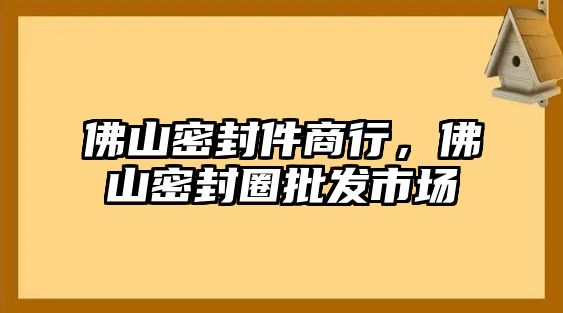 佛山密封件商行，佛山密封圈批发市场